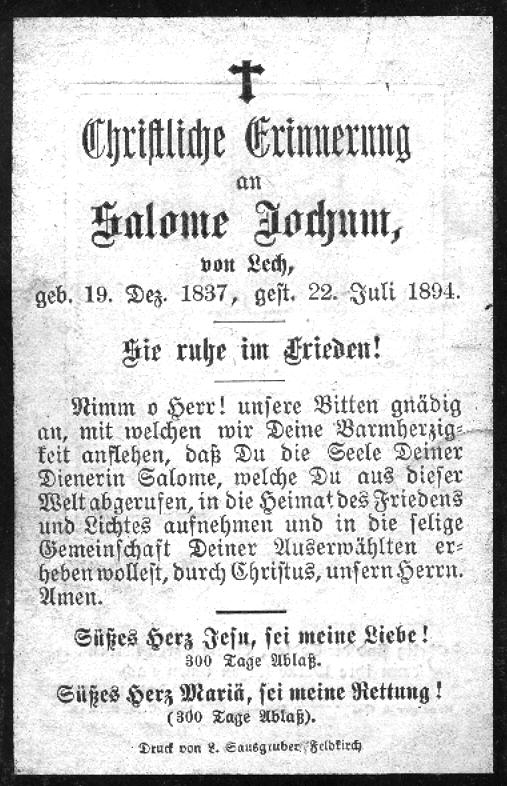 Christliche Erinnerung
an
Salome Jochum,
von Lech,
geb. 19. Dez. 1837, gest. 22. Juli 1894.

Sie ruhe im Frieden!

Nimm o Herr! unsere Bitten gnädig an, mit welchen wir Deine Barmherzigkeit anflehen, daß Du die Seele Deiner Dienerin Salome, welche Du aus dieser Welt abgerufen, in die Heimat des Friedens und Lichtes aufnehmen und in die selige Gemeinschaft Deiner Auserwählten erheben wollest, durch Christus, unsern Herrn. Amen.

Süßes Herz Jesu, sei meine Liebe!
300 Tage Ablaß.

Süßes Herz Mariä, sei meine Rettung!
(300 Tage Ablaß).

Druck von L. Sausgruber, Feldkirch